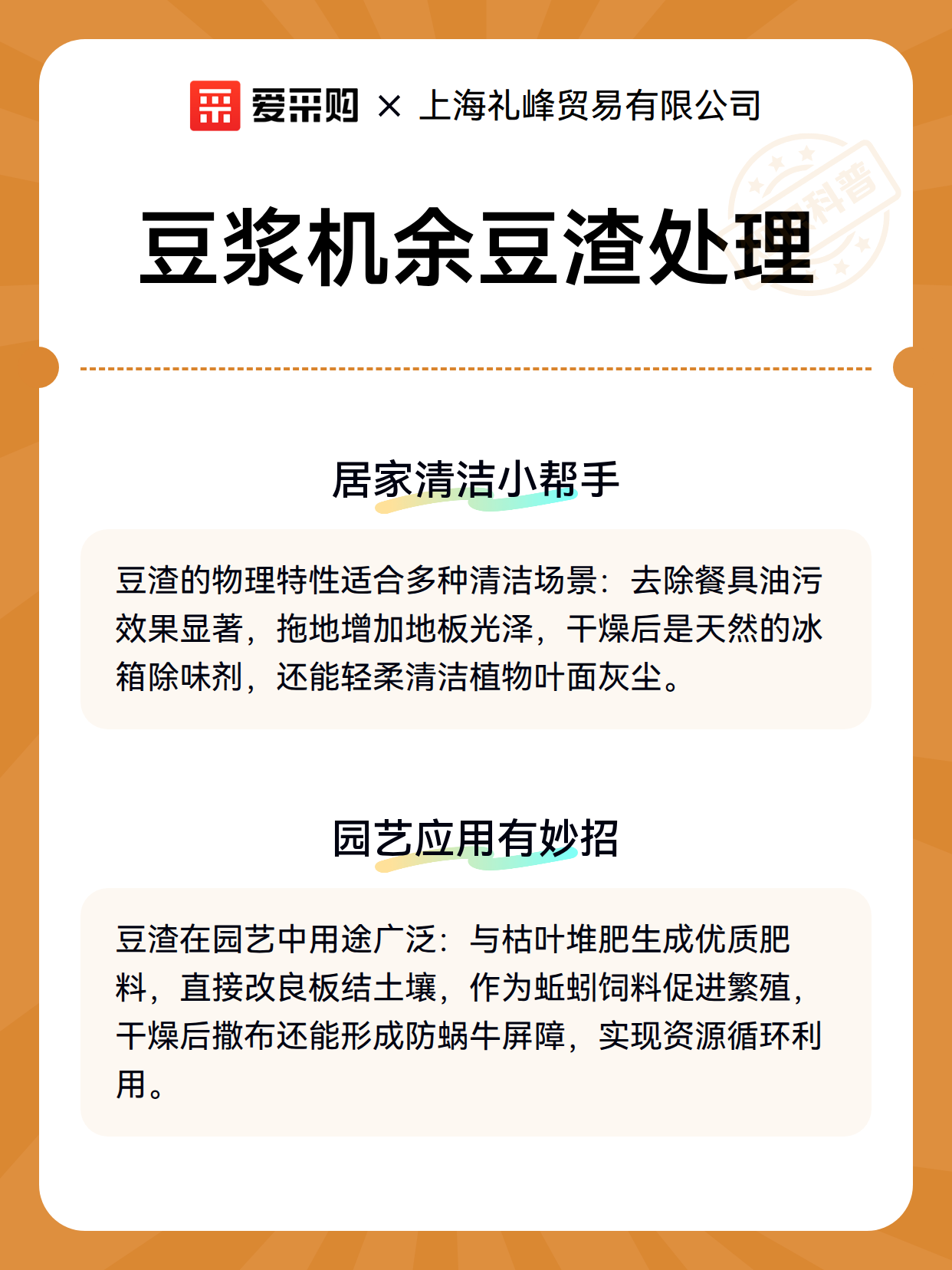 爱采购 × 上海礼峰贸易有限公司

科普

豆浆机余豆渣处理

居家清洁小帮手

豆渣的物理特性适合多种清洁场景：去除餐具油污效果显著，拖地增加地板光泽，干燥后是天然的冰箱除味剂，还能轻柔清洁植物叶面灰尘。

园艺应用有妙招

豆渣在园艺中用途广泛：与枯叶堆肥生成优质肥料，直接改良板结土壤，作为蚯蚓饲料促进繁殖，干燥后撒布还能形成防蜗牛屏障，实现资源循环利用。